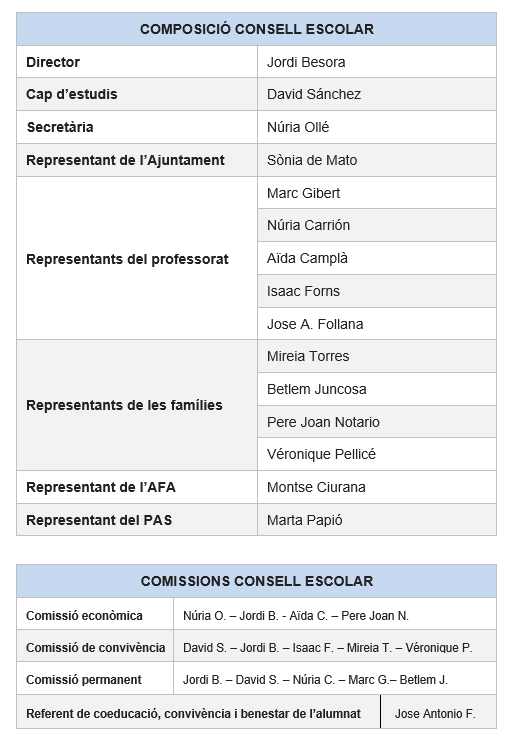 | COMPOSICIÓ CONSELL ESCOLAR | |
|---|---|
| Director | Jordi Besora |
| Cap d'estudis | David Sánchez |
| Secretària | Núria Ollé |
| Representant de l'Ajuntament | Sònia de Mato |
| Representants del professorat | Marc Gibert |
| | Núria Carrión |
| | Aïda Camplà |
| | Isaac Forns |
| | Jose A. Follana |
| Representants de les famílies | Mireia Torres |
| | Betlem Juncosa |
| | Pere Joan Notario |
| | Véronique Pellicé |
| Representant de l'AFA | Montse Ciurana |
| Representant del PAS | Marta Papió |

| COMISSIONS CONSELL ESCOLAR | |
|---|---|
| Comissió econòmica | Núria O. – Jordi B. - Aïda C. – Pere Joan N. |
| Comissió de convivència | David S. – Jordi B. – Isaac F. – Mireia T. – Véronique P. |
| Comissió permanent | Jordi B. – David S. – Núria C. – Marc G.– Betlem J. |
| Referent de coeducació, convivència i benestar de l'alumnat | Jose Antonio F. |